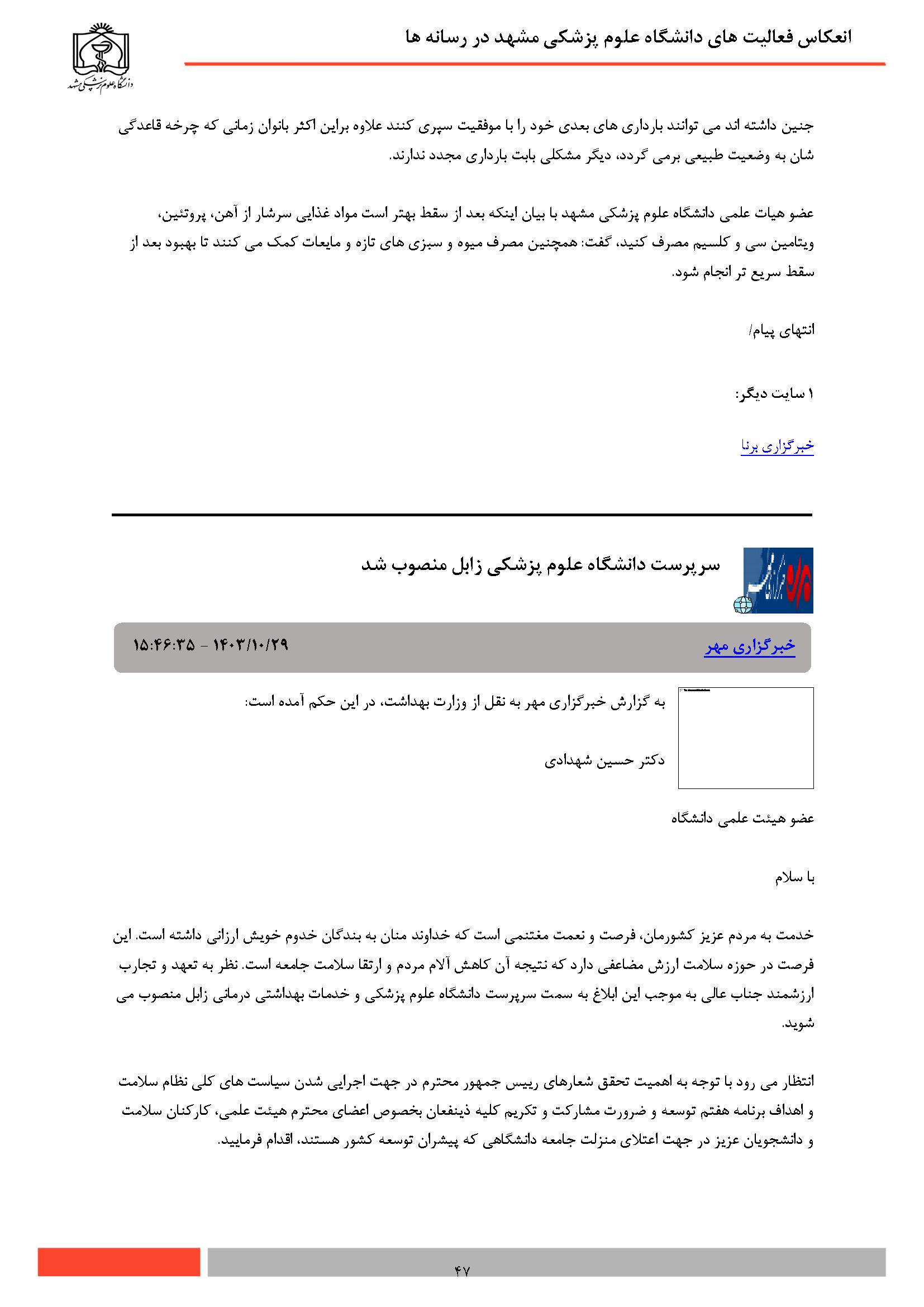 انعکاس فعالیت های دانشگاه علوم پزشکی مشهد در رسانه ها

دانشگاه علوم پزشکی مشهد

جنین داشته اند می توانند بارداری های بعدی خود را با موفقیت سپری کنند علاوه براین اکثر بانوان زمانی که چرخه قاعدگی شان به وضعیت طبیعی برمی گردد، دیگر مشکلی بابت بارداری مجدد ندارند.

عضو هیات علمی دانشگاه علوم پزشکی مشهد با بیان اینکه بعد از سقط بهتر است مواد غذایی سرشار از آهن، پروتئین، ویتامین سی و کلسیم مصرف کنید، گفت: همچنین مصرف میوه و سبزی های تازه و مایعات کمک می کنند تا بهبود بعد از سقط سریع تر انجام شود.

انتهای پیام/

۱ سایت دیگر:

خبرگزاری برنا

سرپرست دانشگاه علوم پزشکی زابل منصوب شد

خبرگزاری مهر

۱۴۰۳/۱۰/۲۹ - ۱۵:۴۶:۳۵

به گزارش خبرگزاری مهر به نقل از وزارت بهداشت، در این حکم آمده است:

دکتر حسین شهدادی

عضو هیئت علمی دانشگاه

با سلام

خدمت به مردم عزیز کشورمان، فرصت و نعمت مغتنمی است که خداوند منان به بندگان خدوم خویش ارزانی داشته است. این فرصت در حوزه سلامت ارزش مضاعفی دارد که نتیجه آن کاهش آلام مردم و ارتقا سلامت جامعه است. نظر به تعهد و تجارب ارزشمند جناب عالی به موجب این ابلاغ به سمت سرپرست دانشگاه علوم پزشکی و خدمات بهداشتی درمانی زابل منصوب می شوید.

انتظار می رود با توجه به اهمیت تحقق شعارهای رییس جمهور محترم در جهت اجرایی شدن سیاست های کلی نظام سلامت و اهداف برنامه هفتم توسعه و ضرورت مشارکت و تکریم کلیه ذینفعان بخصوص اعضای محترم هیئت علمی، کارکنان سلامت و دانشجویان عزیز در جهت اعتلای منزلت جامعه دانشگاهی که پیشران توسعه کشور هستند، اقدام فرمایید.

۴۷